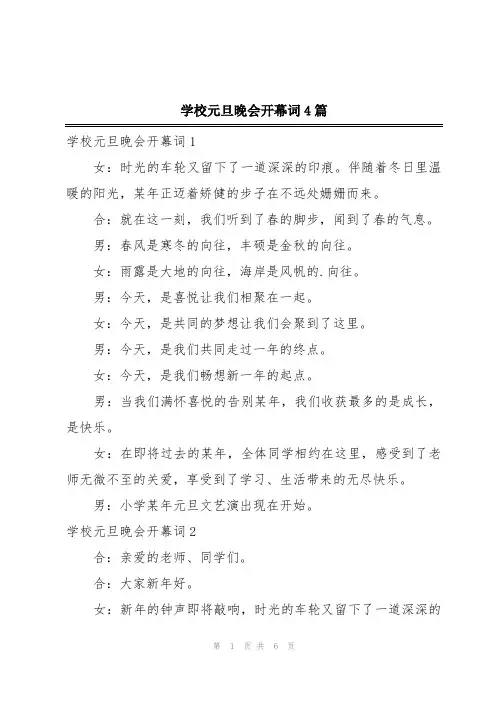 学校元旦晚会开幕词4篇

学校元旦晚会开幕词1

女：时光的车轮又留下了一道深深的印痕。伴随着冬日里温暖的阳光，某年正迈着矫健的步子在不远处姗姗而来。

合：就在这一刻，我们听到了春的脚步，闻到了春的气息。

男：春风是寒冬的向往，丰硕是金秋的向往。

女：雨露是大地的向往，海岸是风帆的.向往。

男：今天，是喜悦让我们相聚在一起。

女：今天，是共同的梦想让我们会聚到了这里。

男：今天，是我们共同走过一年的终点。

女：今天，是我们畅想新一年的起点。

男：当我们满怀喜悦的告别某年，我们收获最多的是成长，是快乐。

女：在即将过去的某年，全体同学相约在这里，感受到了老师无微不至的关爱，享受到了学习、生活带来的无尽快乐。

男：小学某年元旦文艺演出现在开始。

学校元旦晚会开幕词2

合：亲爱的老师、同学们。

合：大家新年好。

女：新年的钟声即将敲响，时光的车轮又留下了一道深深的

第 1 页 共 6 页